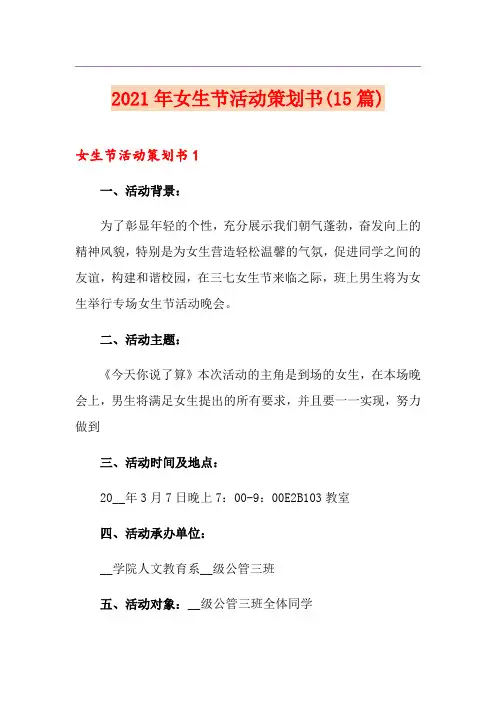 2021年女生节活动策划书(15篇)

女生节活动策划书1

一、活动背景：

为了彰显年轻的个性，充分展示我们朝气蓬勃，奋发向上的精神风貌，特别是为女生营造轻松温馨的气氛，促进同学之间的友谊，构建和谐校园，在三七女生节来临之际，班上男生将为女生举行专场女生节活动晚会。

二、活动主题：

《今天你说了算》本次活动的主角是到场的女生，在本场晚会上，男生将满足女生提出的所有要求，并且要一一实现，努力做到

三、活动时间及地点：

20__年3月7日晚上7：00-9：00E2B103教室

四、活动承办单位：

__学院人文教育系__级公管三班

五、活动对象：__级公管三班全体同学